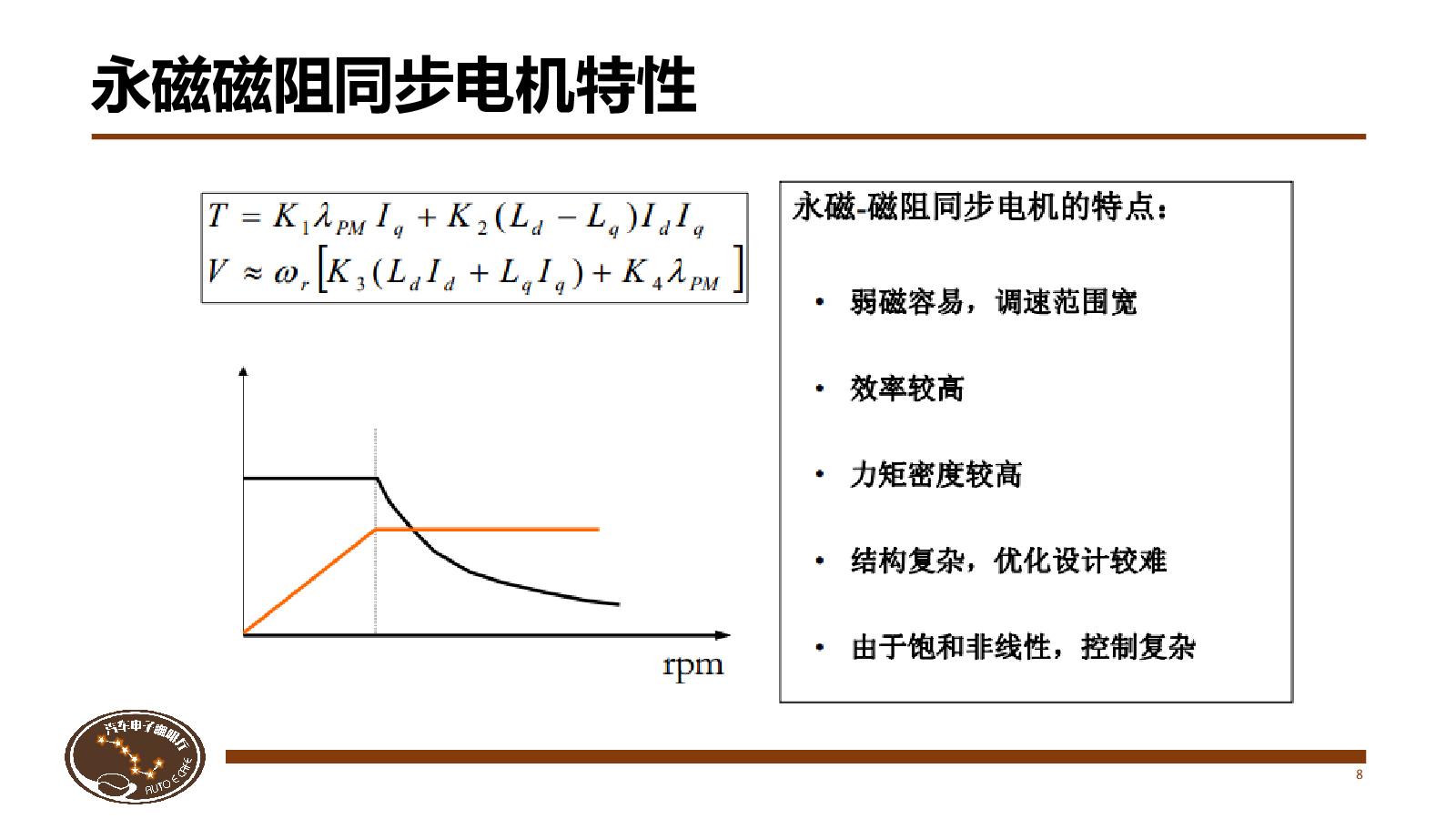 永磁磁阻同步电机特性

$T = K_1 \lambda_{PM} I_q + K_2 (L_d - L_q) I_d I_q$
$V \approx \omega_r \left[ K_3 (L_d I_d + L_q I_q) + K_4 \lambda_{PM} \right]$

rpm

永磁-磁阻同步电机的特点：

• 弱磁容易，调速范围宽
• 效率较高
• 力矩密度较高
• 结构复杂，优化设计较难
• 由于饱和非线性，控制复杂

汽车电子咖啡厅
AUTO E-CAFE

8